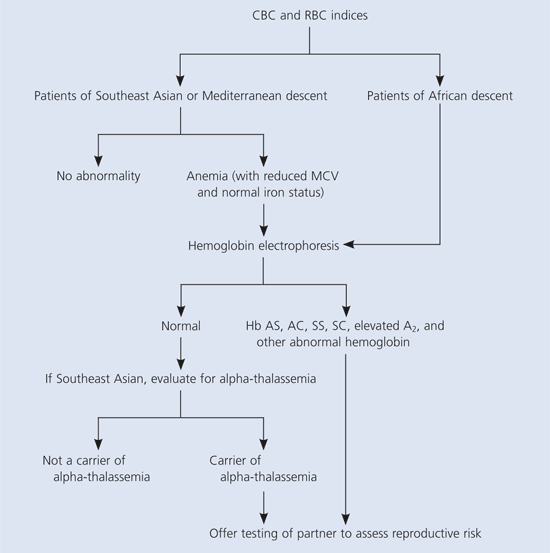 CBC and RBC indices

Patients of Southeast Asian or Mediterranean descent

Patients of African descent

No abnormality

Anemia (with reduced MCV and normal iron status)

Hemoglobin electrophoresis

Normal

Hb AS, AC, SS, SC, elevated $A_2$, and other abnormal hemoglobin

If Southeast Asian, evaluate for alpha-thalassemia

Not a carrier of alpha-thalassemia

Carrier of alpha-thalassemia

Offer testing of partner to assess reproductive risk